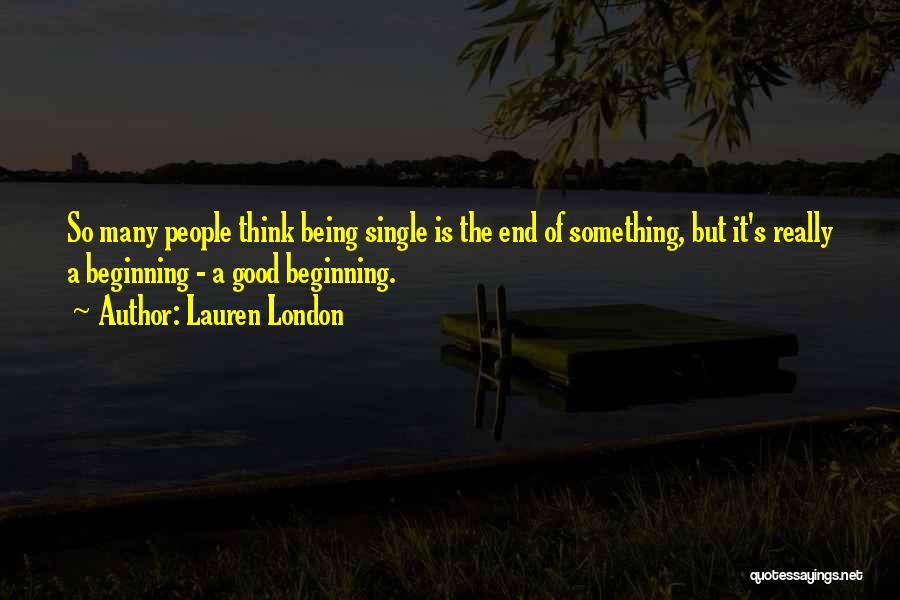 So many people think being single is the end of something, but it's really a beginning - a good beginning.

~ Author: Lauren London

quotessayings.net